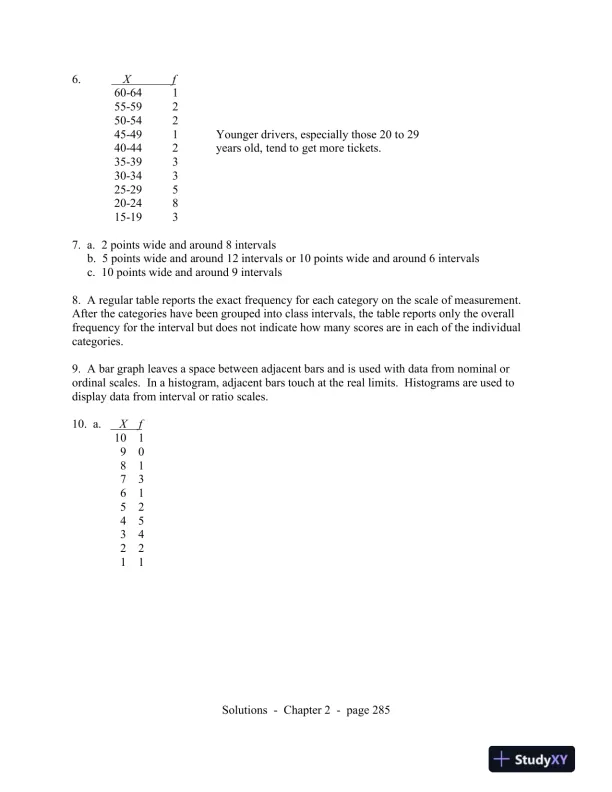 6.

| X | f |
|---|---|
| 60-64 | 1 |
| 55-59 | 2 |
| 50-54 | 2 |
| 45-49 | 1 |
| 40-44 | 2 |
| 35-39 | 3 |
| 30-34 | 3 |
| 25-29 | 5 |
| 20-24 | 8 |
| 15-19 | 3 |

Younger drivers, especially those 20 to 29 years old, tend to get more tickets.

7. a. 2 points wide and around 8 intervals
b. 5 points wide and around 12 intervals or 10 points wide and around 6 intervals
c. 10 points wide and around 9 intervals

8. A regular table reports the exact frequency for each category on the scale of measurement. After the categories have been grouped into class intervals, the table reports only the overall frequency for the interval but does not indicate how many scores are in each of the individual categories.

9. A bar graph leaves a space between adjacent bars and is used with data from nominal or ordinal scales. In a histogram, adjacent bars touch at the real limits. Histograms are used to display data from interval or ratio scales.

10. a.

| X | f |
|---|---|
| 10 | 1 |
| 9 | 0 |
| 8 | 1 |
| 7 | 3 |
| 6 | 1 |
| 5 | 2 |
| 4 | 5 |
| 3 | 4 |
| 2 | 2 |
| 1 | 1 |

Solutions - Chapter 2 - page 285

StudyXY